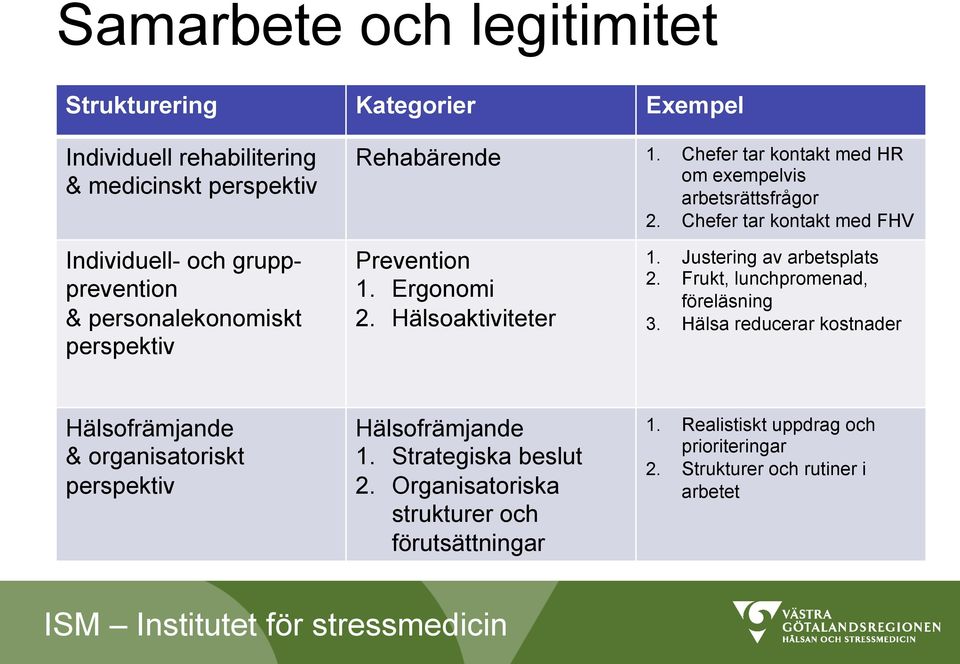 Samarbete och legitimitet

| Strukturering | Kategorier | Exempel |
|---|---|---|
| Individuell rehabilitering & medicinskt perspektiv | Rehabärende | 1. Chefer tar kontakt med HR om exempelvis arbetsrättsfrågor 2. Chefer tar kontakt med FHV |
| Individuell- och grupp-prevention & personalekonomiskt perspektiv | Prevention 1. Ergonomi 2. Hälsoaktiviteter | 1. Justering av arbetsplats 2. Frukt, lunchpromenad, föreläsning 3. Hälsa reducerar kostnader |
| Hälsofrämjande & organisatoriskt perspektiv | Hälsofrämjande 1. Strategiska beslut 2. Organisatoriska strukturer och förutsättningar | 1. Realistiskt uppdrag och prioriteringar 2. Strukturer och rutiner i arbetet |

ISM – Institutet för stressmedicin

VÄSTRA GÖTALANDSREGIONEN
HÄLSAN OCH STRESSMEDICIN